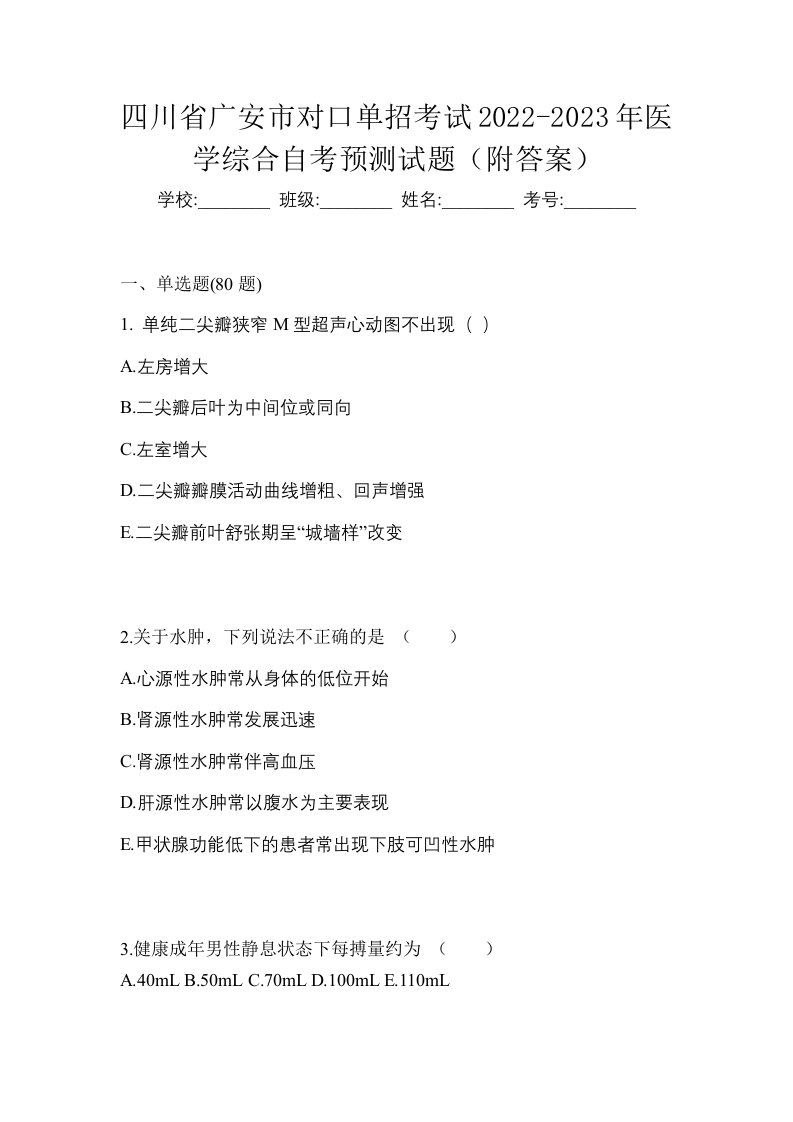 四川省广安市对口单招考试2022-2023年医学综合自考预测试题（附答案）

学校:________ 班级:________ 姓名:________ 考号:________

一、单选题(80 题)

1. 单纯二尖瓣狭窄 M 型超声心动图不出现（ ）

A.左房增大

B.二尖瓣后叶为中间位或同向

C.左室增大

D.二尖瓣瓣膜活动曲线增粗、回声增强

E.二尖瓣前叶舒张期呈“城墙样”改变

2.关于水肿，下列说法不正确的是 （　　）

A.心源性水肿常从身体的低位开始

B.肾源性水肿常发展迅速

C.肾源性水肿常伴高血压

D.肝源性水肿常以腹水为主要表现

E.甲状腺功能低下的患者常出现下肢可凹性水肿

3.健康成年男性静息状态下每搏量约为 （　　）
A.40mL B.50mL C.70mL D.100mL E.110mL